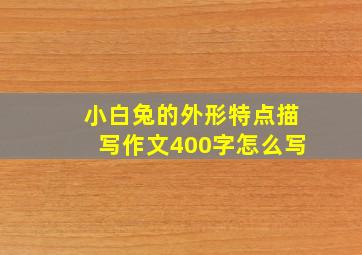 小白兔的外形特点描写作文400字怎么写